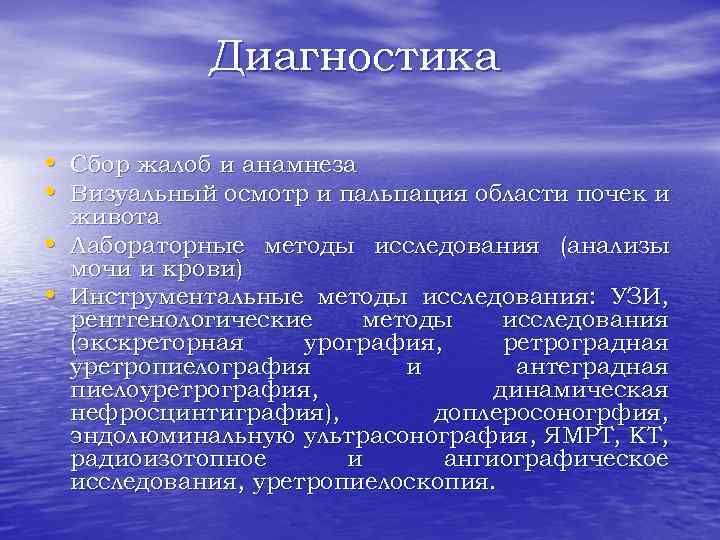 Диагностика

• Сбор жалоб и анамнеза
• Визуальный осмотр и пальпация области почек и живота
• Лабораторные методы исследования (анализы мочи и крови)
• Инструментальные методы исследования: УЗИ, рентгенологические методы исследования (экскреторная урография, ретроградная уретропиелография и антеградная пиелоуретрография, динамическая нефросцинтиграфия), доплеросоногрфия, эндолюминальную ультрасонография, ЯМРТ, КТ, радиоизотопное и ангиографическое исследования, уретропиелоскопия.